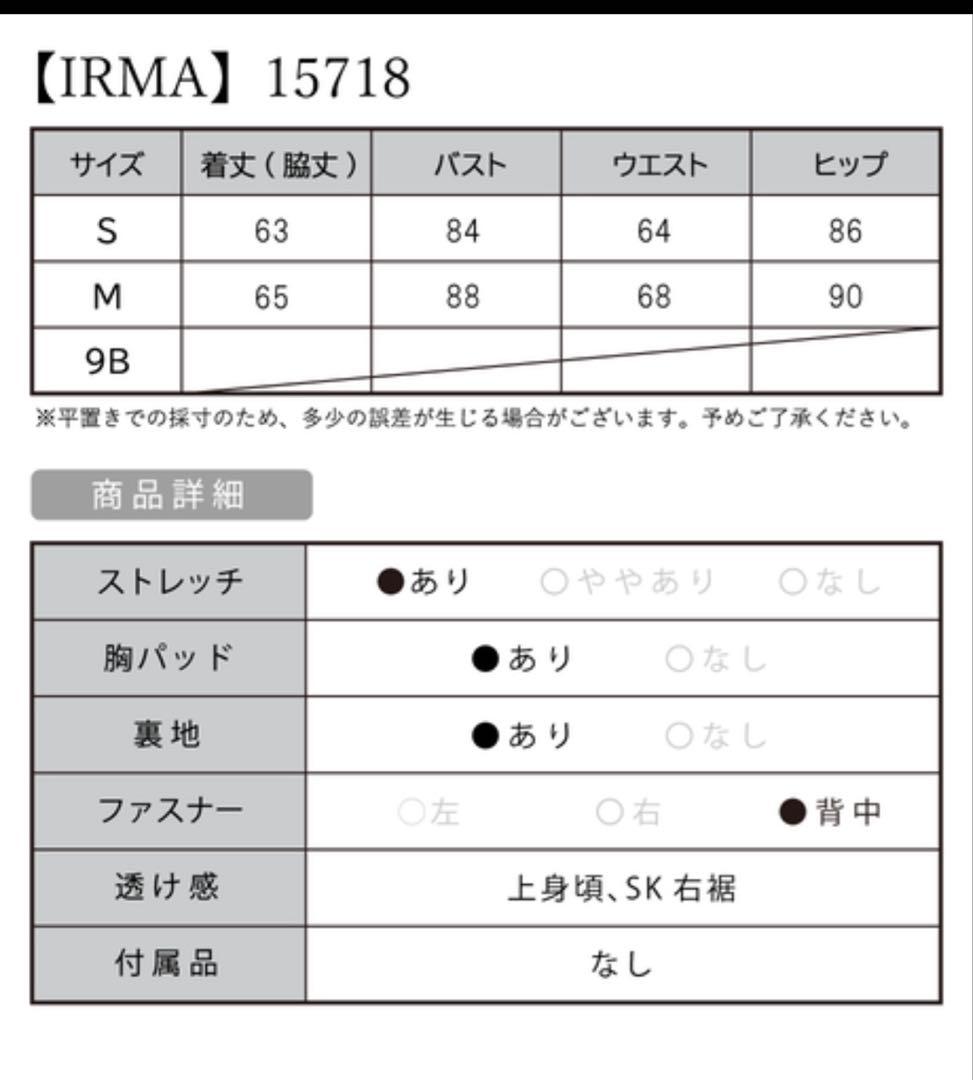 【IRMA】15718

| サイズ | 着丈（脇丈） | バスト | ウエスト | ヒップ |
|---|---|---|---|---|
| S | 63 | 84 | 64 | 86 |
| M | 65 | 88 | 68 | 90 |
| 9B | | | | |

※平置きでの採寸のため、多少の誤差が生じる場合がございます。予めご了承ください。

商品詳細

| ストレッチ | ●あり　○ややあり　○なし |
|---|---|
| 胸パッド | ●あり　○なし |
| 裏地 | ●あり　○なし |
| ファスナー | ○左　○右　●背中 |
| 透け感 | 上身頃、SK 右裾 |
| 付属品 | なし |